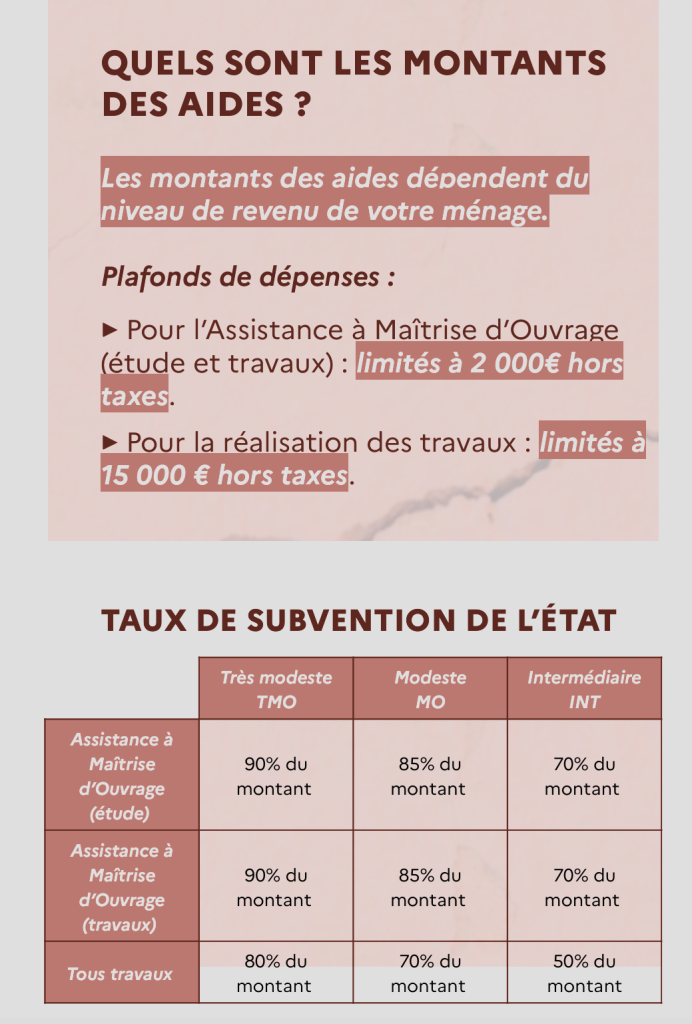 QUELS SONT LES MONTANTS DES AIDES ?

Les montants des aides dépendent du niveau de revenu de votre ménage.

Plafonds de dépenses :

► Pour l'Assistance à Maîtrise d'Ouvrage (étude et travaux) : limités à 2 000€ hors taxes.

► Pour la réalisation des travaux : limités à 15 000 € hors taxes.

TAUX DE SUBVENTION DE L'ÉTAT

| | Très modeste TMO | Modeste MO | Intermédiaire INT |
|---|---|---|---|
| Assistance à Maîtrise d'Ouvrage (étude) | 90% du montant | 85% du montant | 70% du montant |
| Assistance à Maîtrise d'Ouvrage (travaux) | 90% du montant | 85% du montant | 70% du montant |
| Tous travaux | 80% du montant | 70% du montant | 50% du montant |